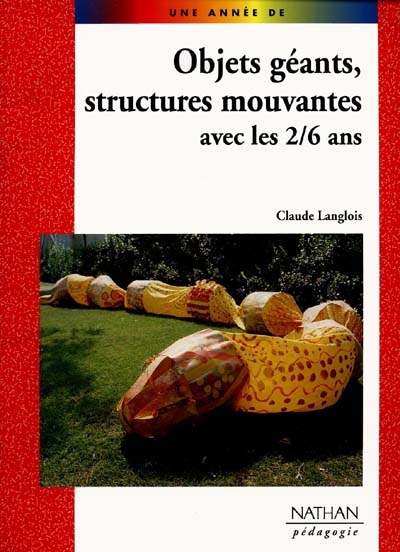 UNE ANNÉE DE

Objets géants,
structures mouvantes
avec les 2/6 ans

Claude Langlois

NATHAN
pédagogie